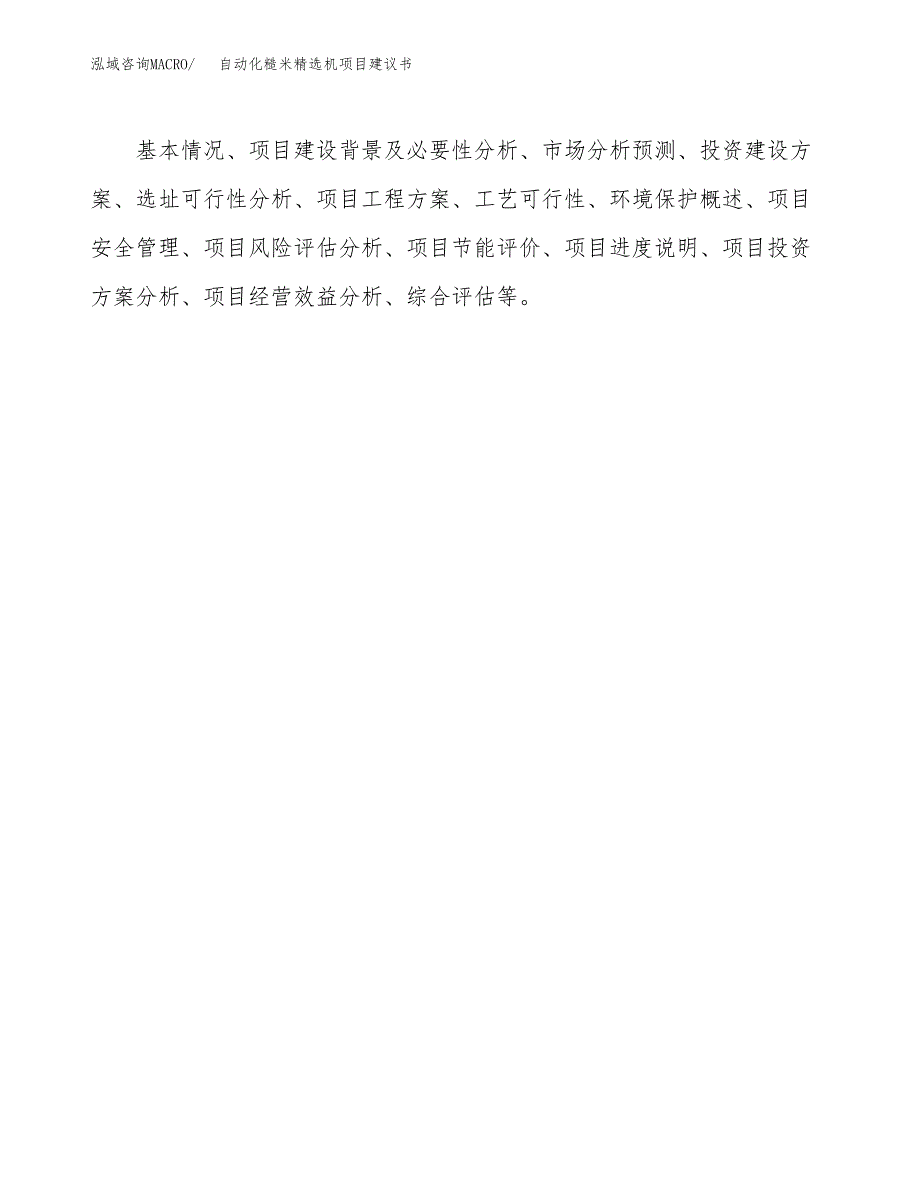 泓域咨询MACRO/ 自动化糙米精选机项目建议书

基本情况、项目建设背景及必要性分析、市场分析预测、投资建设方案、选址可行性分析、项目工程方案、工艺可行性、环境保护概述、项目安全管理、项目风险评估分析、项目节能评价、项目进度说明、项目投资方案分析、项目经营效益分析、综合评估等。